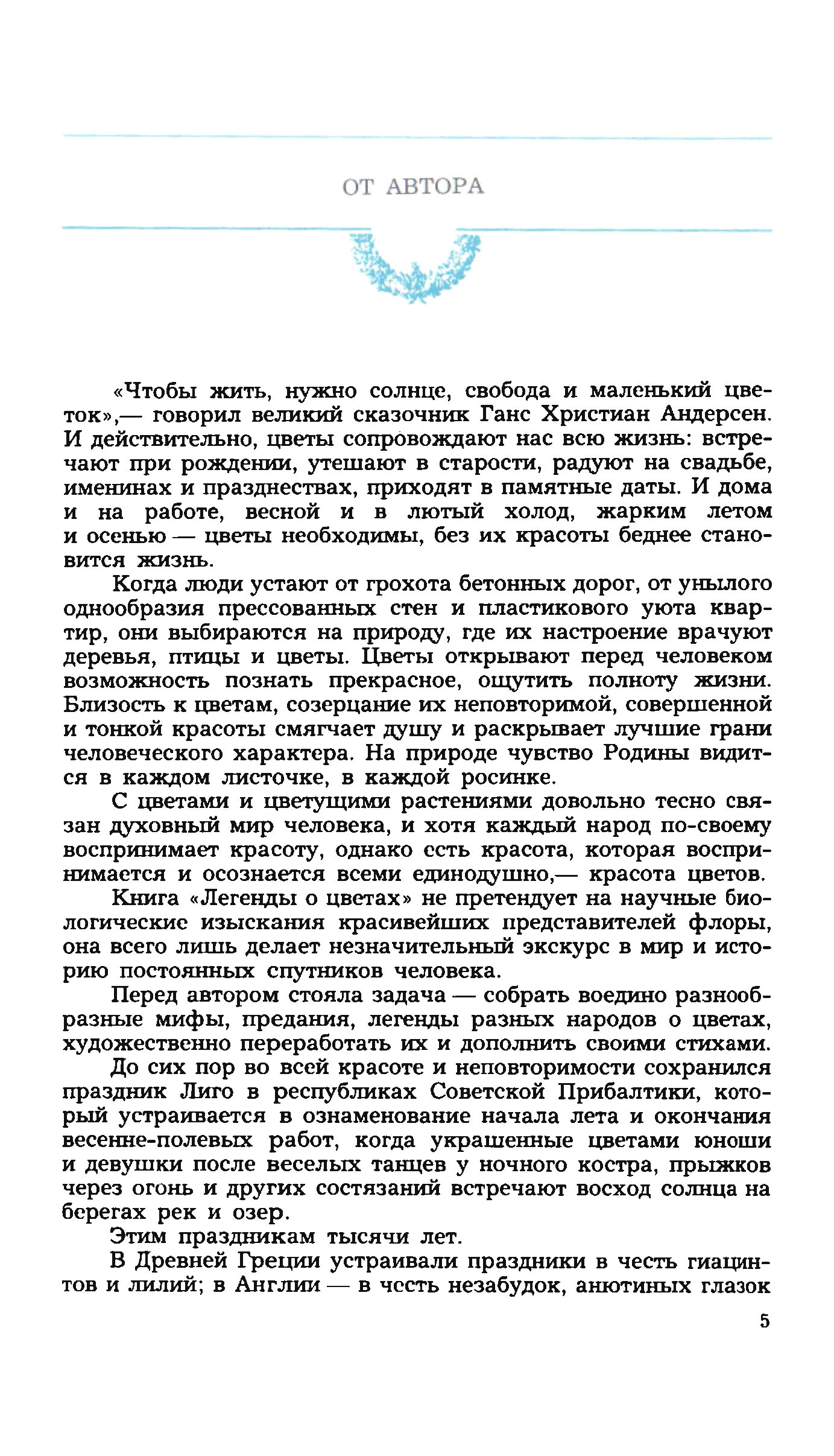 ОТ АВТОРА

«Чтобы жить, нужно солнце, свобода и маленький цветок»,— говорил великий сказочник Ганс Христиан Андерсен. И действительно, цветы сопровождают нас всю жизнь: встречают при рождении, утешают в старости, радуют на свадьбе, именинах и празднествах, приходят в памятные даты. И дома и на работе, весной и в лютый холод, жарким летом и осенью — цветы необходимы, без их красоты беднее становится жизнь.

Когда люди устают от грохота бетонных дорог, от унылого однообразия прессованных стен и пластикового уюта квартир, они выбираются на природу, где их настроение врачуют деревья, птицы и цветы. Цветы открывают перед человеком возможность познать прекрасное, ощутить полноту жизни. Близость к цветам, созерцание их неповторимой, совершенной и тонкой красоты смягчает душу и раскрывает лучшие грани человеческого характера. На природе чувство Родины видится в каждом листочке, в каждой росинке.

С цветами и цветущими растениями довольно тесно связан духовный мир человека, и хотя каждый народ по-своему воспринимает красоту, однако есть красота, которая воспринимается и осознается всеми единодушно,— красота цветов.

Книга «Легенды о цветах» не претендует на научные биологические изыскания красивейших представителей флоры, она всего лишь делает незначительный экскурс в мир и историю постоянных спутников человека.

Перед автором стояла задача — собрать воедино разнообразные мифы, предания, легенды разных народов о цветах, художественно переработать их и дополнить своими стихами.

До сих пор во всей красоте и неповторимости сохранился праздник Лиго в республиках Советской Прибалтики, который устраивается в ознаменование начала лета и окончания весенне-полевых работ, когда украшенные цветами юноши и девушки после веселых танцев у ночного костра, прыжков через огонь и других состязаний встречают восход солнца на берегах рек и озер.

Этим праздникам тысячи лет.

В Древней Греции устраивали праздники в честь гиацинтов и лилий; в Англии — в честь незабудок, анютиных глазок

5